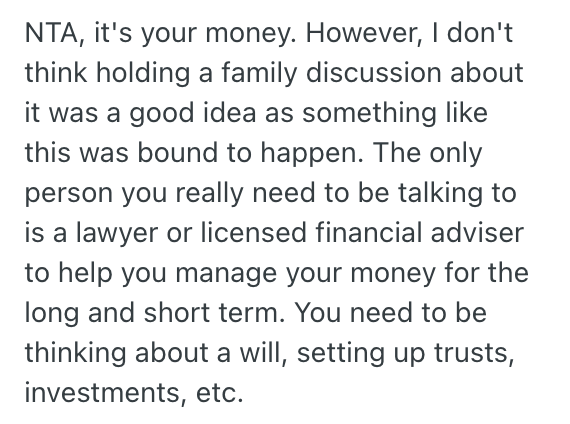 NTA, it's your money. However, I don't think holding a family discussion about it was a good idea as something like this was bound to happen. The only person you really need to be talking to is a lawyer or licensed financial adviser to help you manage your money for the long and short term. You need to be thinking about a will, setting up trusts, investments, etc.